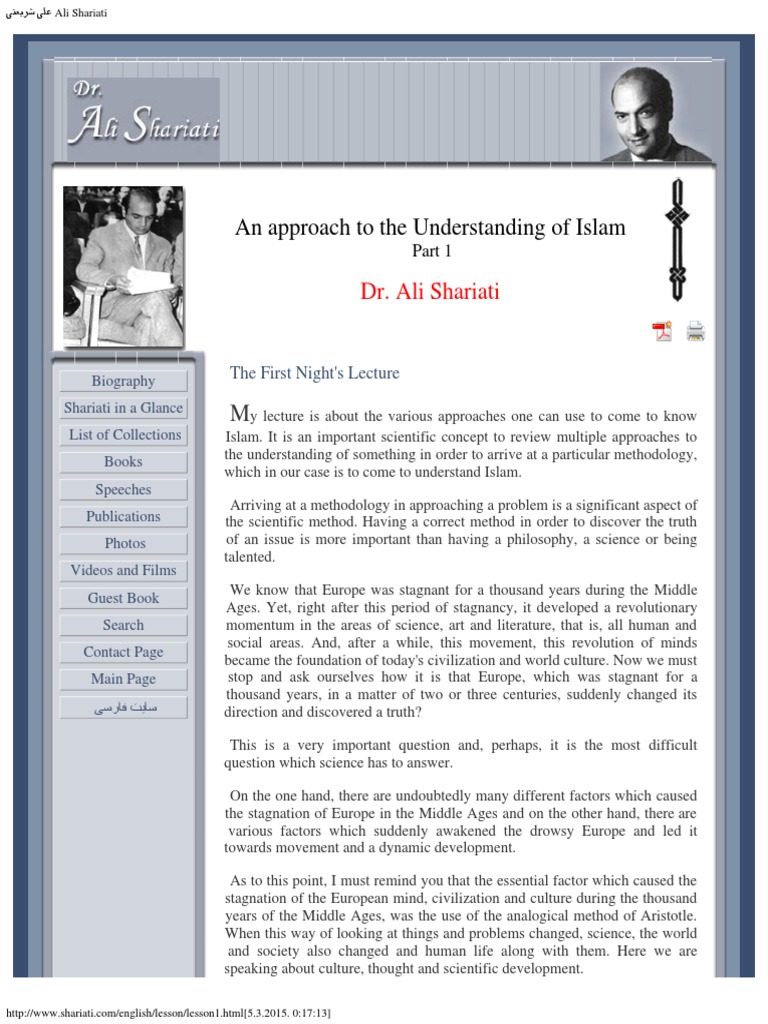 علی شریعتی Ali Shariati

Dr. Ali Shariati

An approach to the Understanding of Islam
Part 1

Dr. Ali Shariati

Biography
Shariati in a Glance
List of Collections
Books
Speeches
Publications
Photos
Videos and Films
Guest Book
Search
Contact Page
Main Page
سایت فارسی

The First Night's Lecture

My lecture is about the various approaches one can use to come to know Islam. It is an important scientific concept to review multiple approaches to the understanding of something in order to arrive at a particular methodology, which in our case is to come to understand Islam.

Arriving at a methodology in approaching a problem is a significant aspect of the scientific method. Having a correct method in order to discover the truth of an issue is more important than having a philosophy, a science or being talented.

We know that Europe was stagnant for a thousand years during the Middle Ages. Yet, right after this period of stagnancy, it developed a revolutionary momentum in the areas of science, art and literature, that is, all human and social areas. And, after a while, this movement, this revolution of minds became the foundation of today's civilization and world culture. Now we must stop and ask ourselves how it is that Europe, which was stagnant for a thousand years, in a matter of two or three centuries, suddenly changed its direction and discovered a truth?

This is a very important question and, perhaps, it is the most difficult question which science has to answer.

On the one hand, there are undoubtedly many different factors which caused the stagnation of Europe in the Middle Ages and on the other hand, there are various factors which suddenly awakened the drowsy Europe and led it towards movement and a dynamic development.

As to this point, I must remind you that the essential factor which caused the stagnation of the European mind, civilization and culture during the thousand years of the Middle Ages, was the use of the analogical method of Aristotle. When this way of looking at things and problems changed, science, the world and society also changed and human life along with them. Here we are speaking about culture, thought and scientific development.

http://www.shariati.com/english/lesson/lesson1.html[5.3.2015. 0:17:13]